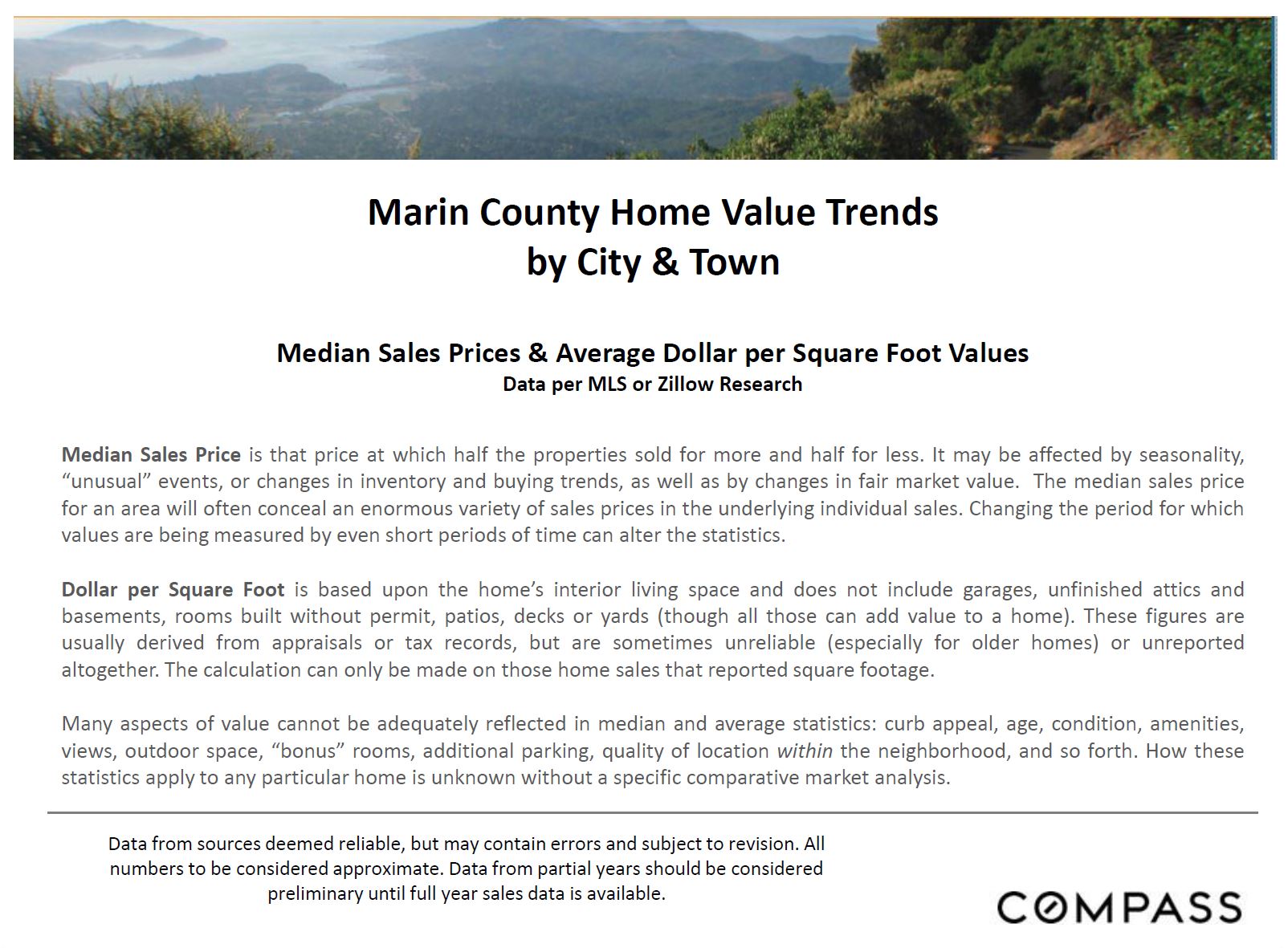 Marin County Home Value Trends
by City & Town

Median Sales Prices & Average Dollar per Square Foot Values
Data per MLS or Zillow Research

Median Sales Price is that price at which half the properties sold for more and half for less. It may be affected by seasonality, “unusual” events, or changes in inventory and buying trends, as well as by changes in fair market value. The median sales price for an area will often conceal an enormous variety of sales prices in the underlying individual sales. Changing the period for which values are being measured by even short periods of time can alter the statistics.

Dollar per Square Foot is based upon the home’s interior living space and does not include garages, unfinished attics and basements, rooms built without permit, patios, decks or yards (though all those can add value to a home). These figures are usually derived from appraisals or tax records, but are sometimes unreliable (especially for older homes) or unreported altogether. The calculation can only be made on those home sales that reported square footage.

Many aspects of value cannot be adequately reflected in median and average statistics: curb appeal, age, condition, amenities, views, outdoor space, “bonus” rooms, additional parking, quality of location within the neighborhood, and so forth. How these statistics apply to any particular home is unknown without a specific comparative market analysis.

Data from sources deemed reliable, but may contain errors and subject to revision. All numbers to be considered approximate. Data from partial years should be considered preliminary until full year sales data is available.

COMPASS